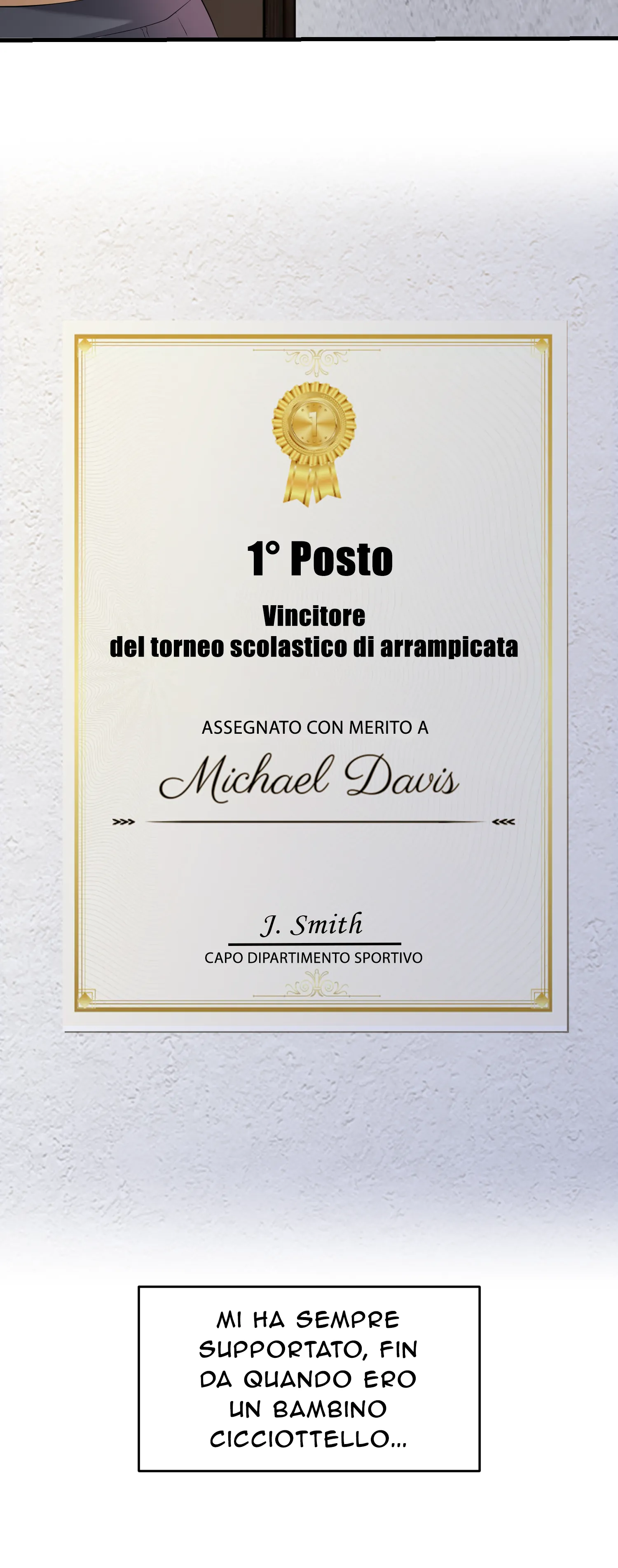 1° Posto

Vincitore
del torneo scolastico di arrampicata

ASSEGNATO CON MERITO A

Michael Davis

J. Smith
CAPO DIPARTIMENTO SPORTIVO

MI HA SEMPRE SUPPORTATO, FIN DA QUANDO ERO UN BAMBINO CICCIOTTELLO...